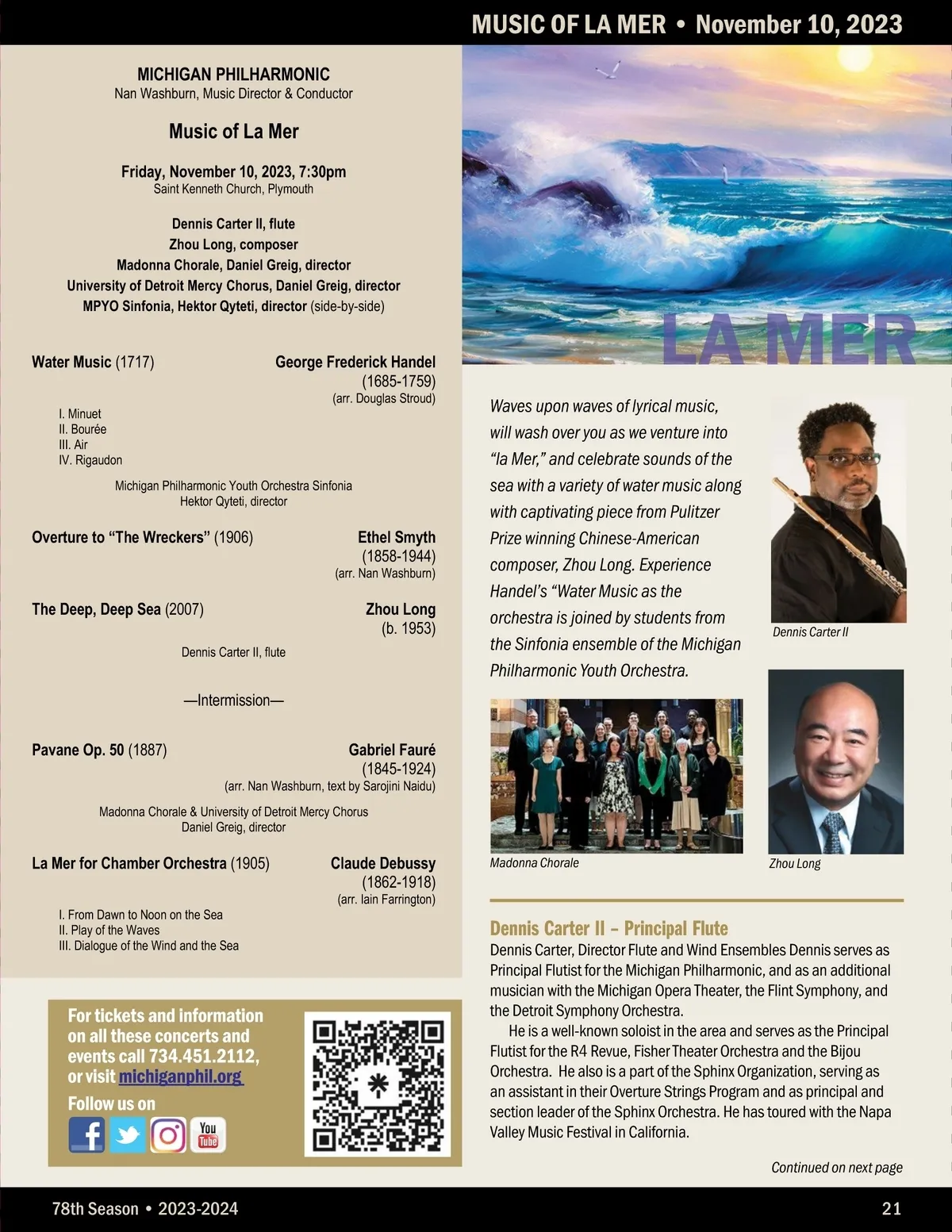 MUSIC OF LA MER • November 10, 2023

MICHIGAN PHILHARMONIC
Nan Washburn, Music Director & Conductor

Music of La Mer

Friday, November 10, 2023, 7:30pm
Saint Kenneth Church, Plymouth

Dennis Carter II, flute
Zhou Long, composer
Madonna Chorale, Daniel Greig, director
University of Detroit Mercy Chorus, Daniel Greig, director
MPYO Sinfonia, Hektor Qyteti, director (side-by-side)

Water Music (1717) George Frederick Handel (1685-1759) (arr. Douglas Stroud)

I. Minuet
II. Bourée
III. Air
IV. Rigaudon

Michigan Philharmonic Youth Orchestra Sinfonia
Hektor Qyteti, director

Overture to "The Wreckers" (1906) Ethel Smyth (1858-1944) (arr. Nan Washburn)

The Deep, Deep Sea (2007) Zhou Long (b. 1953)

Dennis Carter II, flute

—Intermission—

Pavane Op. 50 (1887) Gabriel Fauré (1845-1924) (arr. Nan Washburn, text by Sarojini Naidu)

Madonna Chorale & University of Detroit Mercy Chorus
Daniel Greig, director

La Mer for Chamber Orchestra (1905) Claude Debussy (1862-1918) (arr. Iain Farrington)

I. From Dawn to Noon on the Sea
II. Play of the Waves
III. Dialogue of the Wind and the Sea

For tickets and information on all these concerts and events call 734.451.2112, or visit michiganphil.org

Follow us on

You Tube

LA MER

Waves upon waves of lyrical music, will wash over you as we venture into "la Mer," and celebrate sounds of the sea with a variety of water music along with captivating piece from Pulitzer Prize winning Chinese-American composer, Zhou Long. Experience Handel's "Water Music as the orchestra is joined by students from the Sinfonia ensemble of the Michigan Philharmonic Youth Orchestra.

Dennis Carter II

Madonna Chorale

Zhou Long

Dennis Carter II – Principal Flute
Dennis Carter, Director Flute and Wind Ensembles Dennis serves as Principal Flutist for the Michigan Philharmonic, and as an additional musician with the Michigan Opera Theater, the Flint Symphony, and the Detroit Symphony Orchestra.

He is a well-known soloist in the area and serves as the Principal Flutist for the R4 Revue, Fisher Theater Orchestra and the Bijou Orchestra. He also is a part of the Sphinx Organization, serving as an assistant in their Overture Strings Program and as principal and section leader of the Sphinx Orchestra. He has toured with the Napa Valley Music Festival in California.

Continued on next page

78th Season • 2023-2024

21